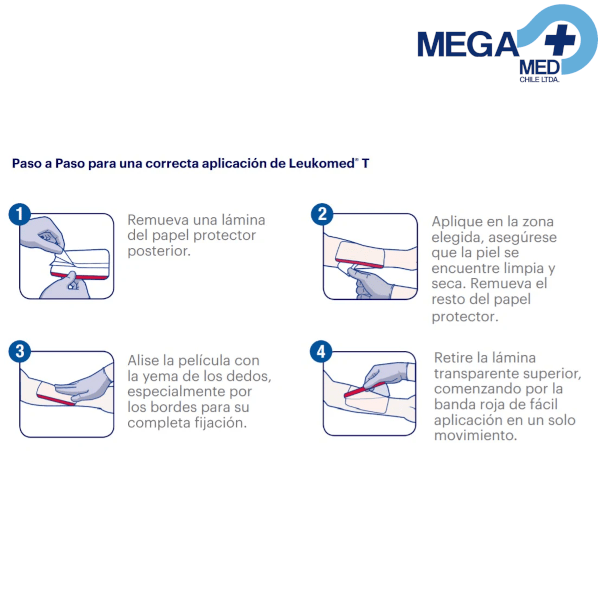 MEGA MED CHILE LTDA.

Paso a Paso para una correcta aplicación de Leukomed® T

1

Remueva una lámina del papel protector posterior.

2

Aplique en la zona elegida, asegúrese que la piel se encuentre limpia y seca. Remueva el resto del papel protector.

3

Alise la película con la yema de los dedos, especialmente por los bordes para su completa fijación.

4

Retire la lámina transparente superior, comenzando por la banda roja de fácil aplicación en un solo movimiento.